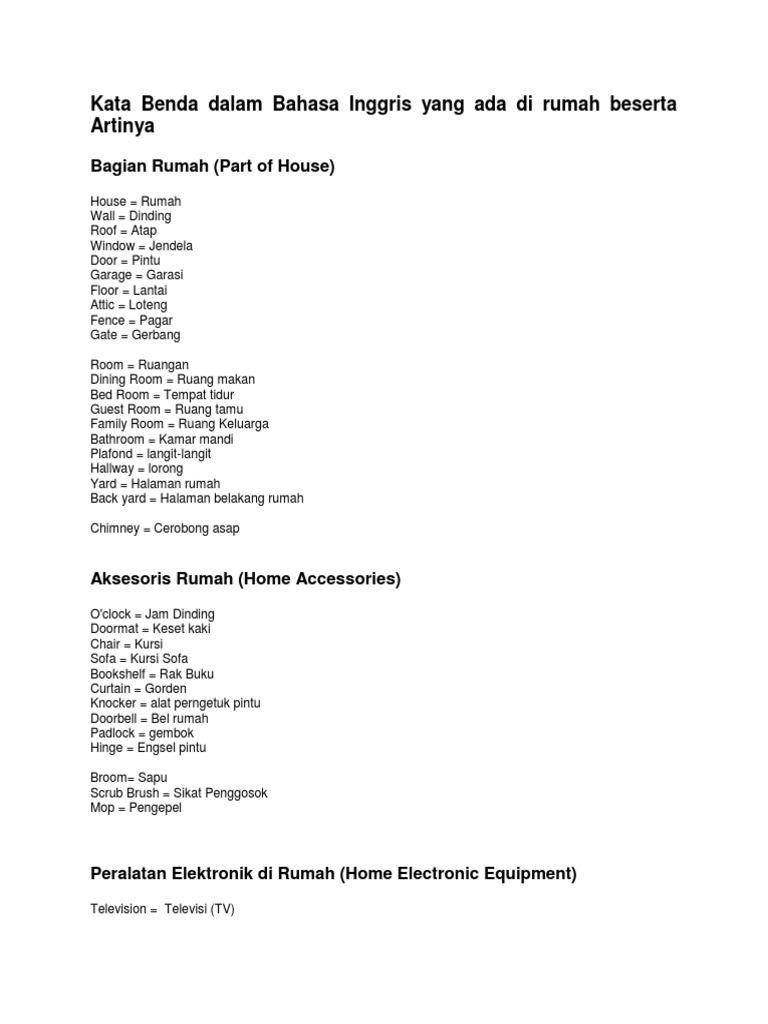 Kata Benda dalam Bahasa Inggris yang ada di rumah beserta Artinya

Bagian Rumah (Part of House)

House = Rumah
Wall = Dinding
Roof = Atap
Window = Jendela
Door = Pintu
Garage = Garasi
Floor = Lantai
Attic = Loteng
Fence = Pagar
Gate = Gerbang

Room = Ruangan
Dining Room = Ruang makan
Bed Room = Tempat tidur
Guest Room = Ruang tamu
Family Room = Ruang Keluarga
Bathroom = Kamar mandi
Plafond = langit-langit
Hallway = lorong
Yard = Halaman rumah
Back yard = Halaman belakang rumah

Chimney = Cerobong asap

Aksesoris Rumah (Home Accessories)

O'clock = Jam Dinding
Doormat = Keset kaki
Chair = Kursi
Sofa = Kursi Sofa
Bookshelf = Rak Buku
Curtain = Gorden
Knocker = alat perngetuk pintu
Doorbell = Bel rumah
Padlock = gembok
Hinge = Engsel pintu

Broom= Sapu
Scrub Brush = Sikat Penggosok
Mop = Pengepel

Peralatan Elektronik di Rumah (Home Electronic Equipment)

Television = Televisi (TV)